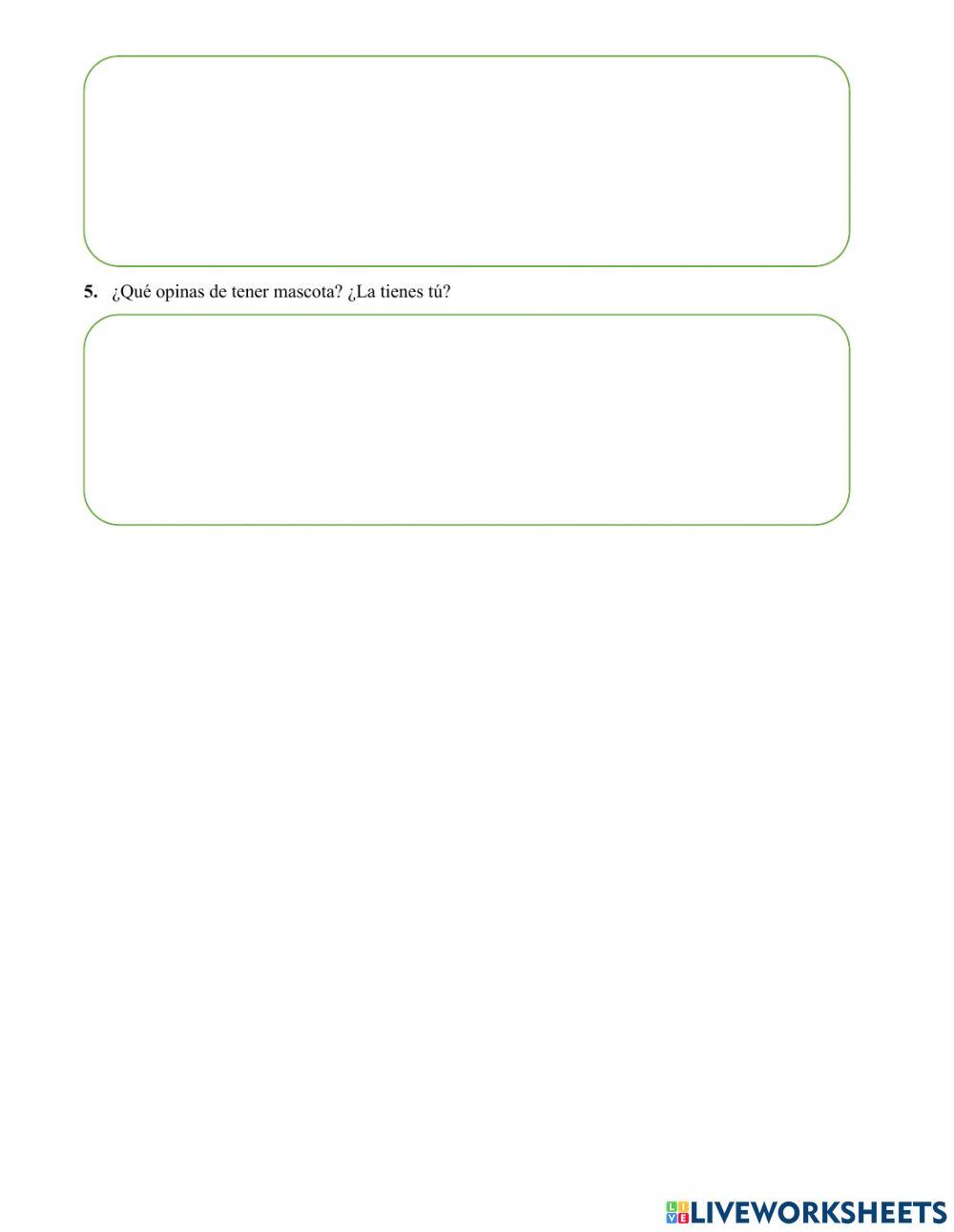 5. ¿Qué opinas de tener mascota? ¿La tienes tú?

LIVEWORKSHEETS